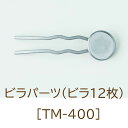 ビラパーツ(ビラ12枚)
[TM-400]